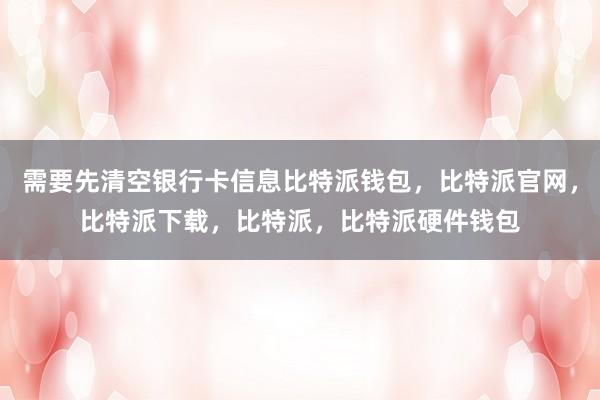 需要先清空银行卡信息比特派钱包，比特派官网，比特派下载，比特派，比特派硬件钱包